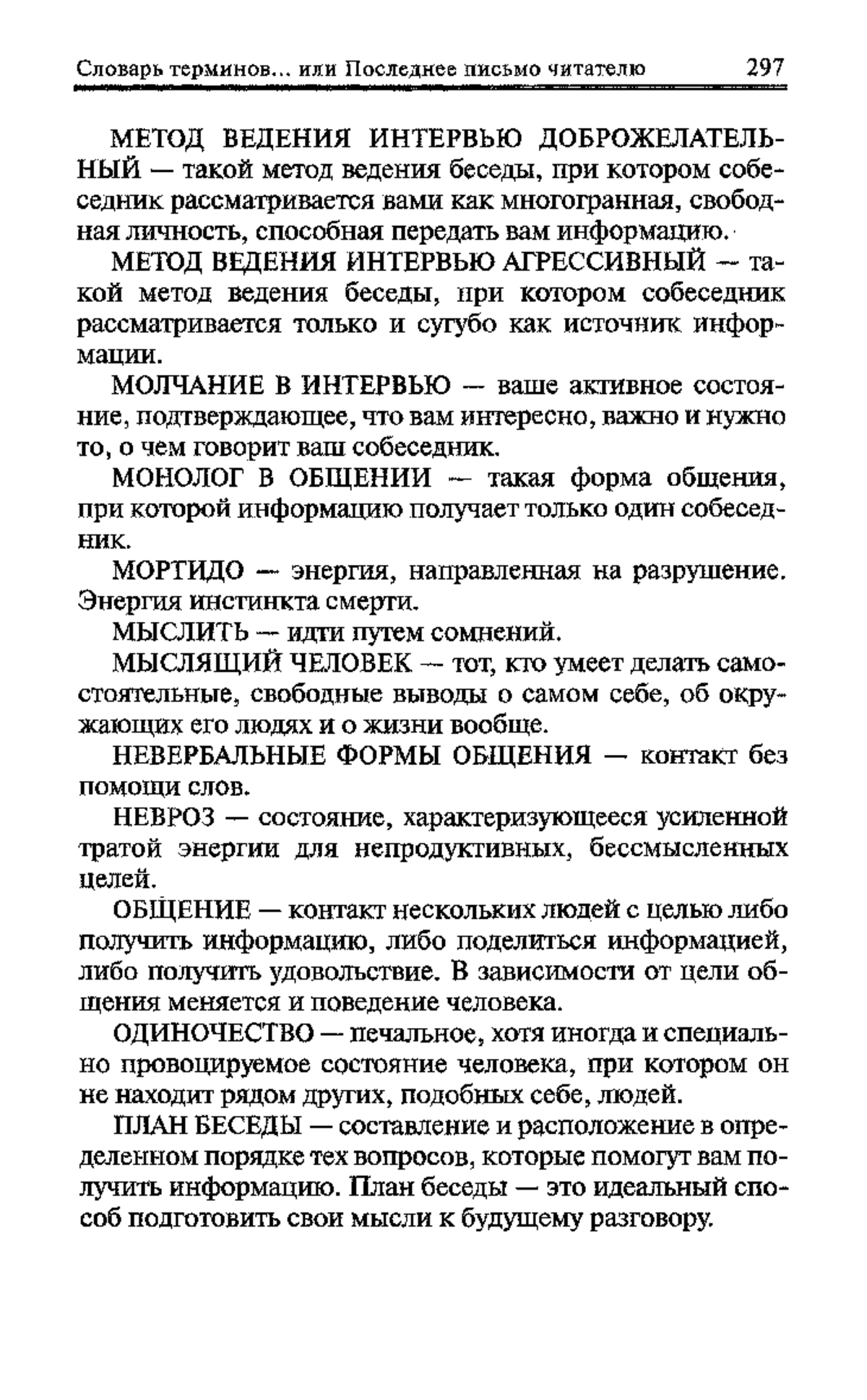 Словарь терминов... или Последнее письмо читателю 297

МЕТОД ВЕДЕНИЯ ИНТЕРВЬЮ ДОБРОЖЕЛАТЕЛЬНЫЙ — такой метод ведения беседы, при котором собеседник рассматривается вами как многогранная, свободная личность, способная передать вам информацию.

МЕТОД ВЕДЕНИЯ ИНТЕРВЬЮ АГРЕССИВНЫЙ — такой метод ведения беседы, при котором собеседник рассматривается только и сугубо как источник информации.

МОЛЧАНИЕ В ИНТЕРВЬЮ — ваше активное состояние, подтверждающее, что вам интересно, важно и нужно то, о чем говорит ваш собеседник.

МОНОЛОГ В ОБЩЕНИИ — такая форма общения, при которой информацию получает только один собеседник.

МОРТИДО — энергия, направленная на разрушение. Энергия инстинкта смерти.

МЫСЛИТЬ — идти путем сомнений.

МЫСЛЯЩИЙ ЧЕЛОВЕК — тот, кто умеет делать самостоятельные, свободные выводы о самом себе, об окружающих его людях и о жизни вообще.

НЕВЕРБАЛЬНЫЕ ФОРМЫ ОБЩЕНИЯ — контакт без помощи слов.

НЕВРОЗ — состояние, характеризующееся усиленной тратой энергии для непродуктивных, бессмысленных целей.

ОБЩЕНИЕ — контакт нескольких людей с целью либо получить информацию, либо поделиться информацией, либо получить удовольствие. В зависимости от цели общения меняется и поведение человека.

ОДИНОЧЕСТВО — печальное, хотя иногда и специально провоцируемое состояние человека, при котором он не находит рядом других, подобных себе, людей.

ПЛАН БЕСЕДЫ — составление и расположение в определенном порядке тех вопросов, которые помогут вам получить информацию. План беседы — это идеальный способ подготовить свои мысли к будущему разговору.